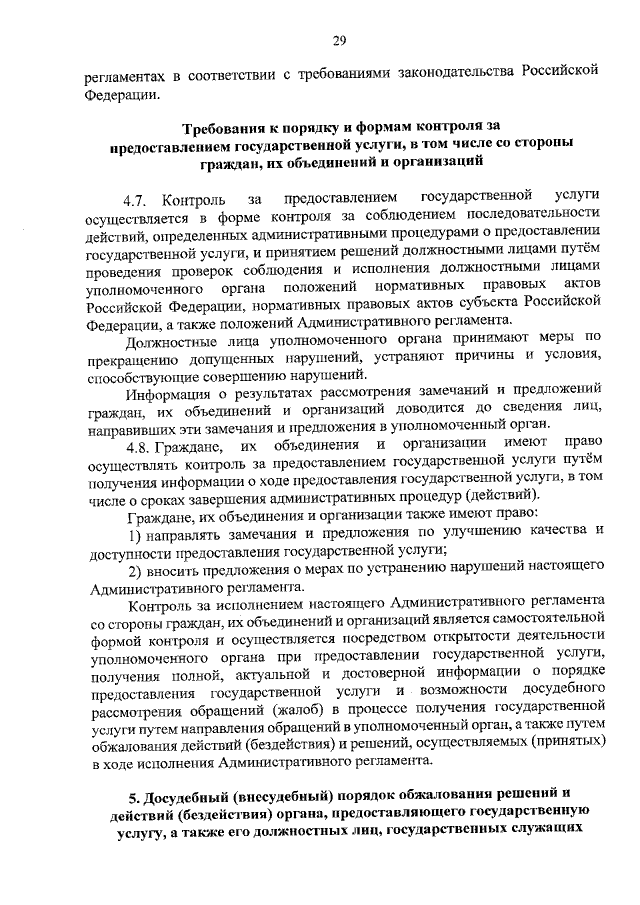 29

регламентах в соответствии с требованиями законодательства Российской Федерации.

Требования к порядку и формам контроля за предоставлением государственной услуги, в том числе со стороны граждан, их объединений и организаций

4.7. Контроль за предоставлением государственной услуги осуществляется в форме контроля за соблюдением последовательности действий, определенных административными процедурами о предоставлении государственной услуги, и принятием решений должностными лицами путём проведения проверок соблюдения и исполнения должностными лицами уполномоченного органа положений нормативных правовых актов Российской Федерации, нормативных правовых актов субъекта Российской Федерации, а также положений Административного регламента.

Должностные лица уполномоченного органа принимают меры по прекращению допущенных нарушений, устраняют причины и условия, способствующие совершению нарушений.

Информация о результатах рассмотрения замечаний и предложений граждан, их объединений и организаций доводится до сведения лиц, направивших эти замечания и предложения в уполномоченный орган.

4.8. Граждане, их объединения и организации имеют право осуществлять контроль за предоставлением государственной услуги путём получения информации о ходе предоставления государственной услуги, в том числе о сроках завершения административных процедур (действий).

Граждане, их объединения и организации также имеют право:

1) направлять замечания и предложения по улучшению качества и доступности предоставления государственной услуги;

2) вносить предложения о мерах по устранению нарушений настоящего Административного регламента.

Контроль за исполнением настоящего Административного регламента со стороны граждан, их объединений и организаций является самостоятельной формой контроля и осуществляется посредством открытости деятельности уполномоченного органа при предоставлении государственной услуги, получения полной, актуальной и достоверной информации о порядке предоставления государственной услуги и возможности досудебного рассмотрения обращений (жалоб) в процессе получения государственной услуги путем направления обращений в уполномоченный орган, а также путем обжалования действий (бездействия) и решений, осуществляемых (принятых) в ходе исполнения Административного регламента.

5. Досудебный (внесудебный) порядок обжалования решений и действий (бездействия) органа, предоставляющего государственную услугу, а также его должностных лиц, государственных служащих